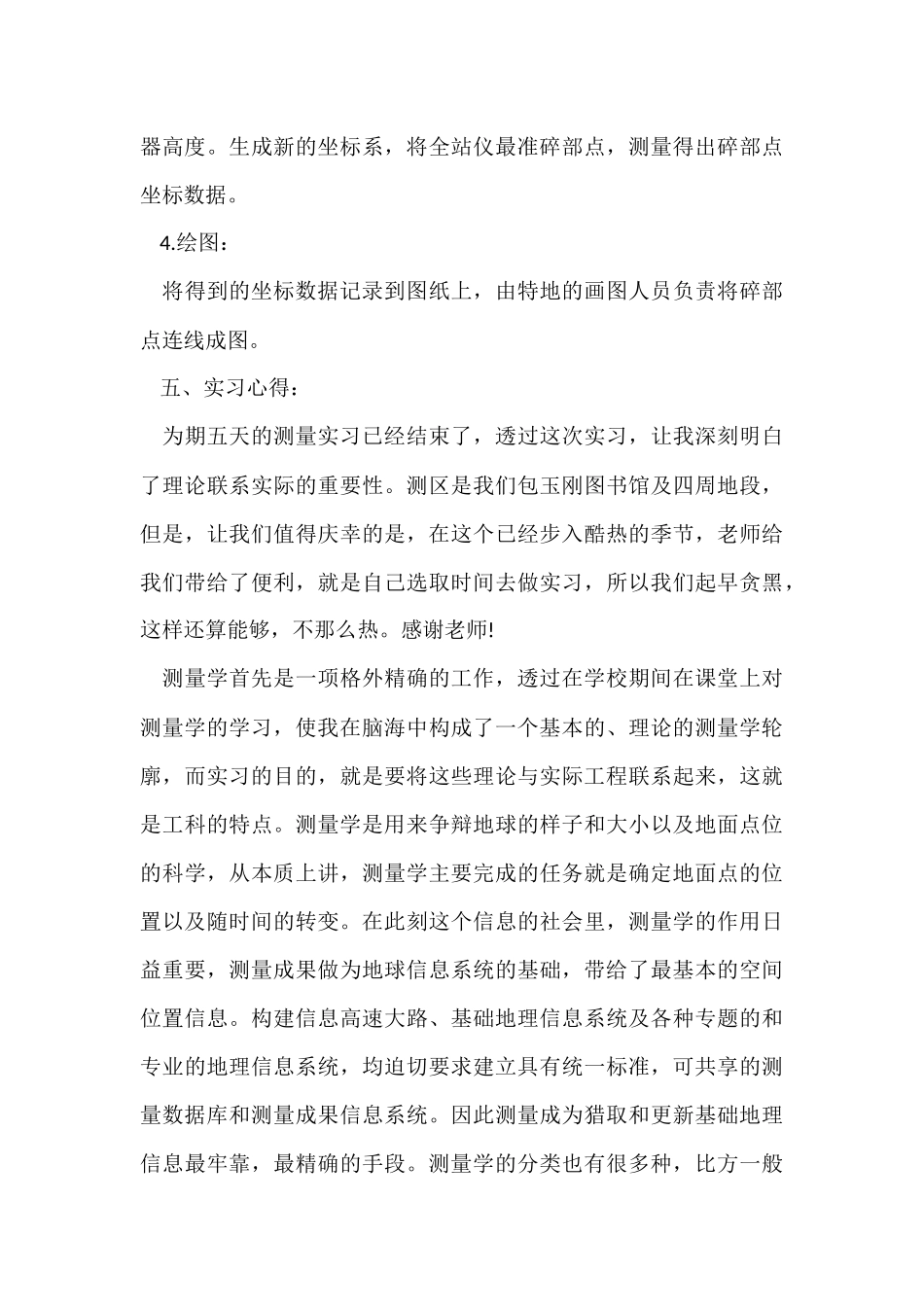 器高度。生成新的坐标系，将全站仪最准碎部点，测量得出碎部点坐标数据。

4.绘图：

将得到的坐标数据记录到图纸上，由特地的画图人员负责将碎部点连线成图。

五、实习心得：

为期五天的测量实习已经结束了，透过这次实习，让我深刻明白了理论联系实际的重要性。测区是我们包玉刚图书馆及四周地段，但是，让我们值得庆幸的是，在这个已经步入酷热的季节，老师给我们带给了便利，就是自己选取时间去做实习，所以我们起早贪黑，这样还算能够，不那么热。感谢老师!

测量学首先是一项格外精确的工作，透过在学校期间在课堂上对测量学的学习，使我在脑海中构成了一个基本的、理论的测量学轮廓，而实习的目的，就是要将这些理论与实际工程联系起来，这就是工科的特点。测量学是用来争辩地球的样子和大小以及地面点位的科学，从本质上讲，测量学主要完成的任务就是确定地面点的位置以及随时间的转变。在此刻这个信息的社会里，测量学的作用日益重要，测量成果做为地球信息系统的基础，带给了最基本的空间位置信息。构建信息高速大路、基础地理信息系统及各种专题的和专业的地理信息系统，均迫切要求建立具有统一标准，可共享的测量数据库和测量成果信息系统。因此测量成为猎取和更新基础地理信息最牢靠，最精确的手段。测量学的分类也有很多种，比方一般